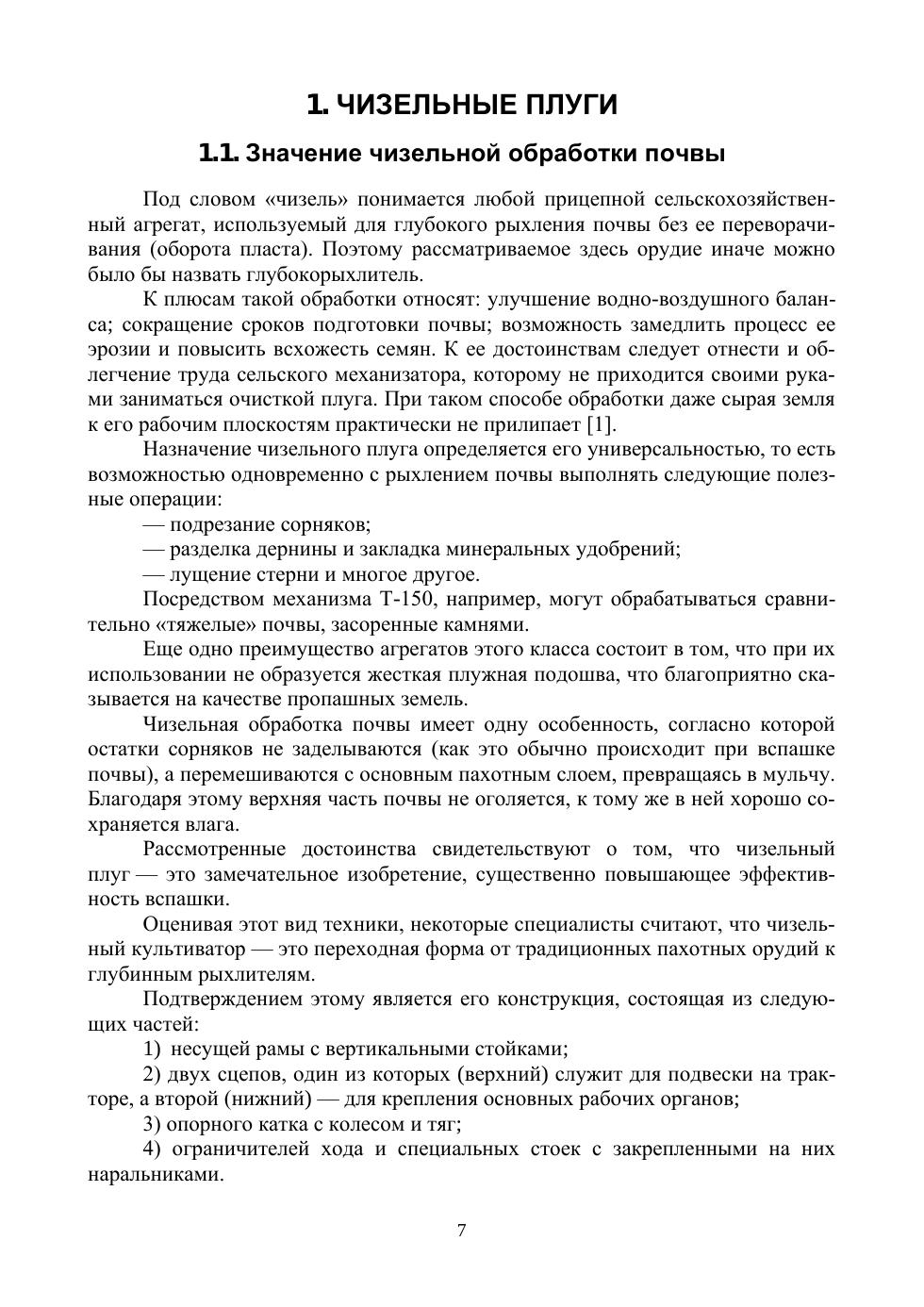 1. ЧИЗЕЛЬНЫЕ ПЛУГИ

1.1. Значение чизельной обработки почвы

Под словом «чизель» понимается любой прицепной сельскохозяйственный агрегат, используемый для глубокого рыхления почвы без ее переворачивания (оборота пласта). Поэтому рассматриваемое здесь орудие иначе можно было бы назвать глубокорыхлитель.

К плюсам такой обработки относят: улучшение водно-воздушного баланса; сокращение сроков подготовки почвы; возможность замедлить процесс ее эрозии и повысить всхожесть семян. К ее достоинствам следует отнести и облегчение труда сельского механизатора, которому не приходится своими руками заниматься очисткой плуга. При таком способе обработки даже сырая земля к его рабочим плоскостям практически не прилипает [1].

Назначение чизельного плуга определяется его универсальностью, то есть возможностью одновременно с рыхлением почвы выполнять следующие полезные операции:

— подрезание сорняков;

— разделка дернины и закладка минеральных удобрений;

— лущение стерни и многое другое.

Посредством механизма Т-150, например, могут обрабатываться сравнительно «тяжелые» почвы, засоренные камнями.

Еще одно преимущество агрегатов этого класса состоит в том, что при их использовании не образуется жесткая плужная подошва, что благоприятно сказывается на качестве пропашных земель.

Чизельная обработка почвы имеет одну особенность, согласно которой остатки сорняков не заделываются (как это обычно происходит при вспашке почвы), а перемешиваются с основным пахотным слоем, превращаясь в мульчу. Благодаря этому верхняя часть почвы не оголяется, к тому же в ней хорошо сохраняется влага.

Рассмотренные достоинства свидетельствуют о том, что чизельный плуг — это замечательное изобретение, существенно повышающее эффективность вспашки.

Оценивая этот вид техники, некоторые специалисты считают, что чизельный культиватор — это переходная форма от традиционных пахотных орудий к глубинным рыхлителям.

Подтверждением этому является его конструкция, состоящая из следующих частей:

1) несущей рамы с вертикальными стойками;

2) двух сцепов, один из которых (верхний) служит для подвески на тракторе, а второй (нижний) — для крепления основных рабочих органов;

3) опорного катка с колесом и тяг;

4) ограничителей хода и специальных стоек с закрепленными на них наральниками.

7